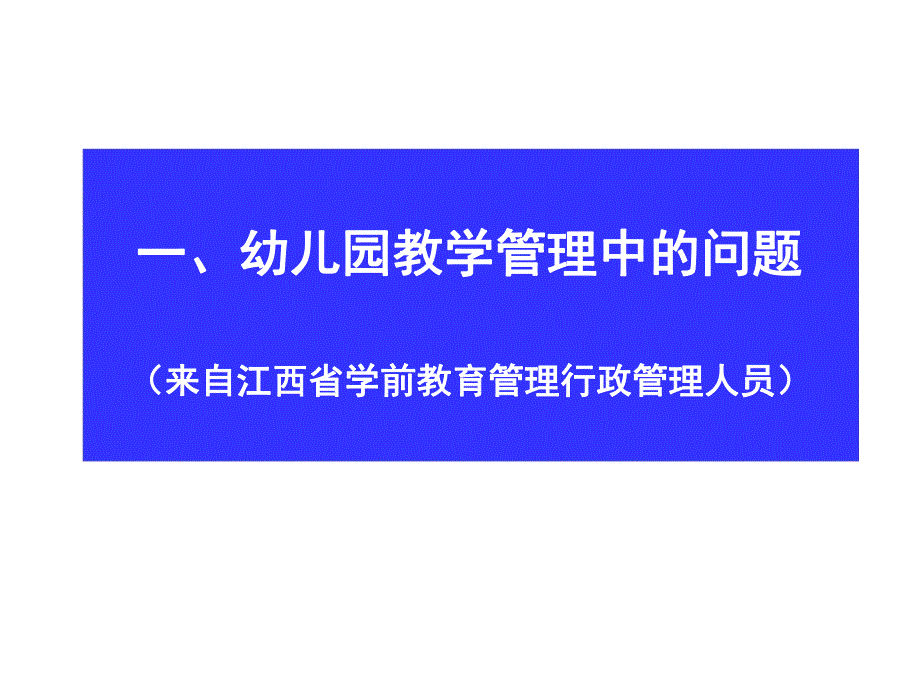 一、幼儿园教学管理中的问题

（来自江西省学前教育管理行政管理人员）